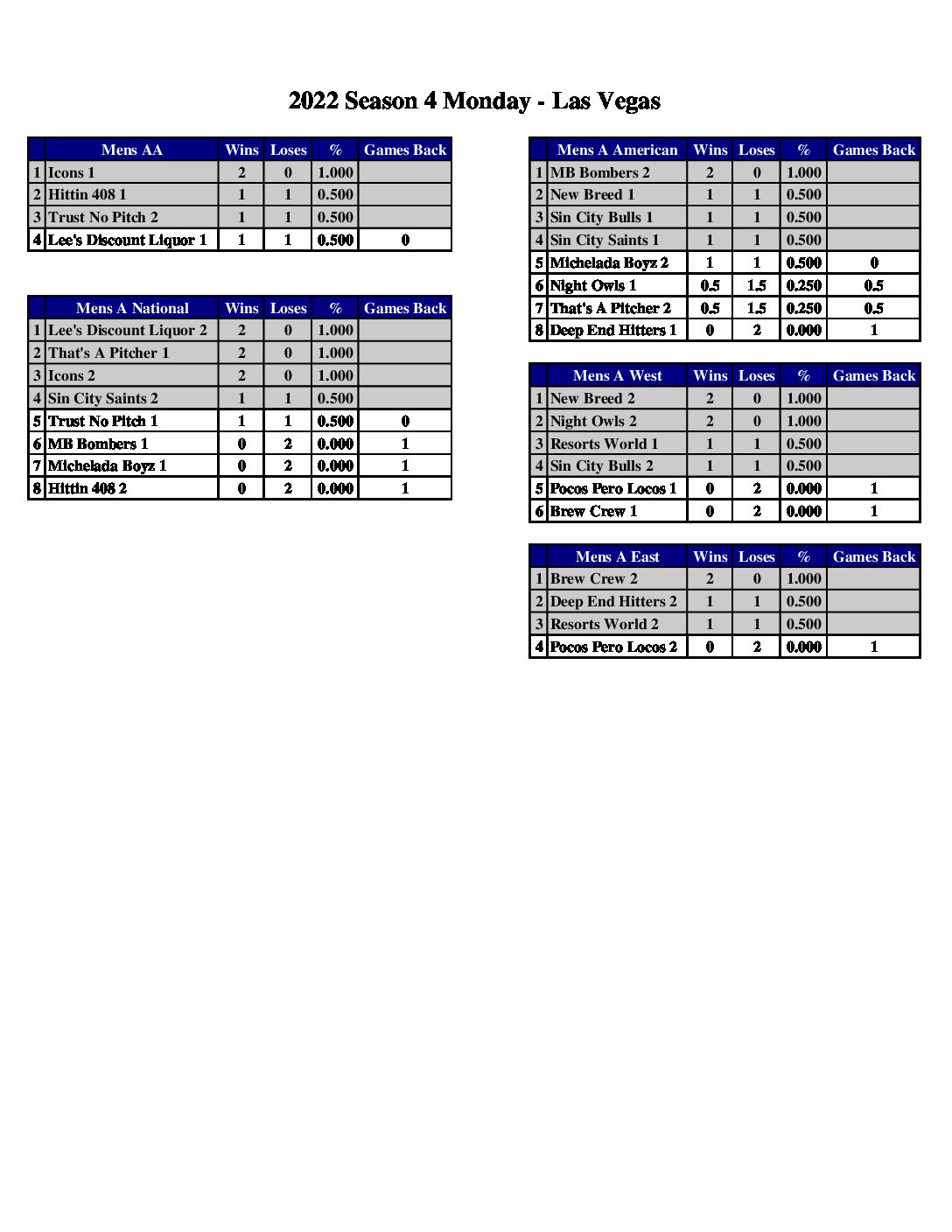 2022 Season 4 Monday - Las Vegas

| | Mens AA | Wins | Loses | % | Games Back |
|---|---|---|---|---|---|
| 1 | Icons 1 | 2 | 0 | 1.000 | |
| 2 | Hittin 408 1 | 1 | 1 | 0.500 | |
| 3 | Trust No Pitch 2 | 1 | 1 | 0.500 | |
| 4 | Lee's Discount Liquor 1 | 1 | 1 | 0.500 | 0 |

| | Mens A National | Wins | Loses | % | Games Back |
|---|---|---|---|---|---|
| 1 | Lee's Discount Liquor 2 | 2 | 0 | 1.000 | |
| 2 | That's A Pitcher 1 | 2 | 0 | 1.000 | |
| 3 | Icons 2 | 2 | 0 | 1.000 | |
| 4 | Sin City Saints 2 | 1 | 1 | 0.500 | |
| 5 | Trust No Pitch 1 | 1 | 1 | 0.500 | 0 |
| 6 | MB Bombers 1 | 0 | 2 | 0.000 | 1 |
| 7 | Michelada Boyz 1 | 0 | 2 | 0.000 | 1 |
| 8 | Hittin 408 2 | 0 | 2 | 0.000 | 1 |

| | Mens A American | Wins | Loses | % | Games Back |
|---|---|---|---|---|---|
| 1 | MB Bombers 2 | 2 | 0 | 1.000 | |
| 2 | New Breed 1 | 1 | 1 | 0.500 | |
| 3 | Sin City Bulls 1 | 1 | 1 | 0.500 | |
| 4 | Sin City Saints 1 | 1 | 1 | 0.500 | |
| 5 | Michelada Boyz 2 | 1 | 1 | 0.500 | 0 |
| 6 | Night Owls 1 | 0.5 | 1.5 | 0.250 | 0.5 |
| 7 | That's A Pitcher 2 | 0.5 | 1.5 | 0.250 | 0.5 |
| 8 | Deep End Hitters 1 | 0 | 2 | 0.000 | 1 |

| | Mens A West | Wins | Loses | % | Games Back |
|---|---|---|---|---|---|
| 1 | New Breed 2 | 2 | 0 | 1.000 | |
| 2 | Night Owls 2 | 2 | 0 | 1.000 | |
| 3 | Resorts World 1 | 1 | 1 | 0.500 | |
| 4 | Sin City Bulls 2 | 1 | 1 | 0.500 | |
| 5 | Pocos Pero Locos 1 | 0 | 2 | 0.000 | 1 |
| 6 | Brew Crew 1 | 0 | 2 | 0.000 | 1 |

| | Mens A East | Wins | Loses | % | Games Back |
|---|---|---|---|---|---|
| 1 | Brew Crew 2 | 2 | 0 | 1.000 | |
| 2 | Deep End Hitters 2 | 1 | 1 | 0.500 | |
| 3 | Resorts World 2 | 1 | 1 | 0.500 | |
| 4 | Pocos Pero Locos 2 | 0 | 2 | 0.000 | 1 |